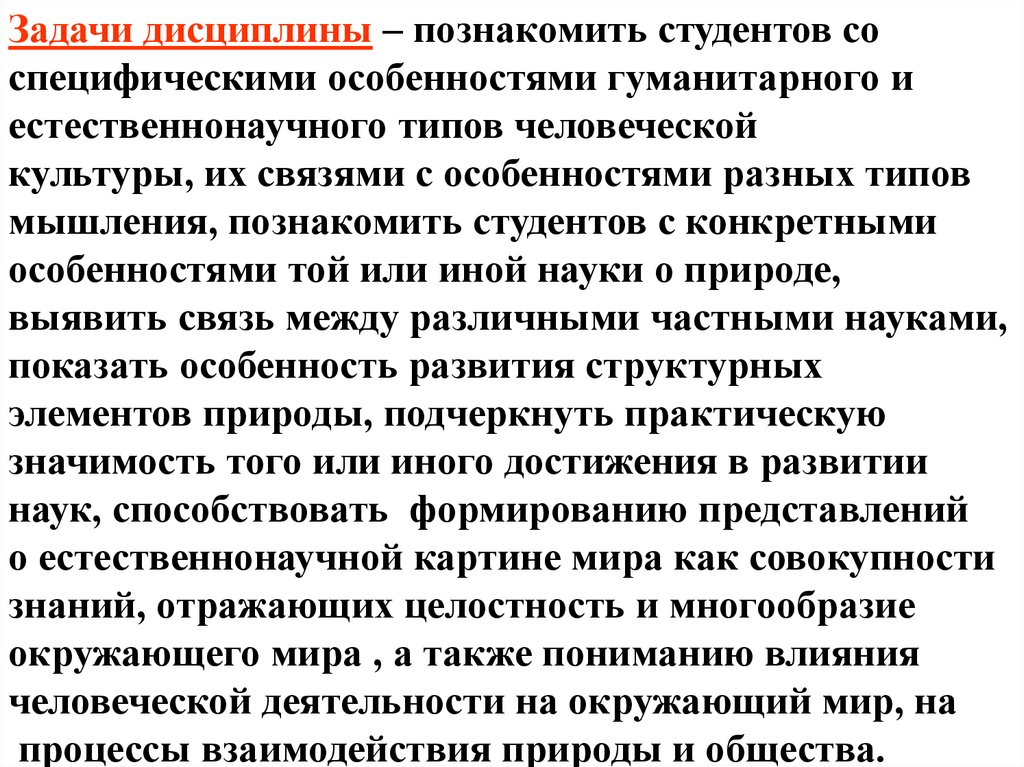 Задачи дисциплины – познакомить студентов со специфическими особенностями гуманитарного и естественнонаучного типов человеческой культуры, их связями с особенностями разных типов мышления, познакомить студентов с конкретными особенностями той или иной науки о природе, выявить связь между различными частными науками, показать особенность развития структурных элементов природы, подчеркнуть практическую значимость того или иного достижения в развитии наук, способствовать формированию представлений о естественнонаучной картине мира как совокупности знаний, отражающих целостность и многообразие окружающего мира , а также пониманию влияния человеческой деятельности на окружающий мир, на процессы взаимодействия природы и общества.